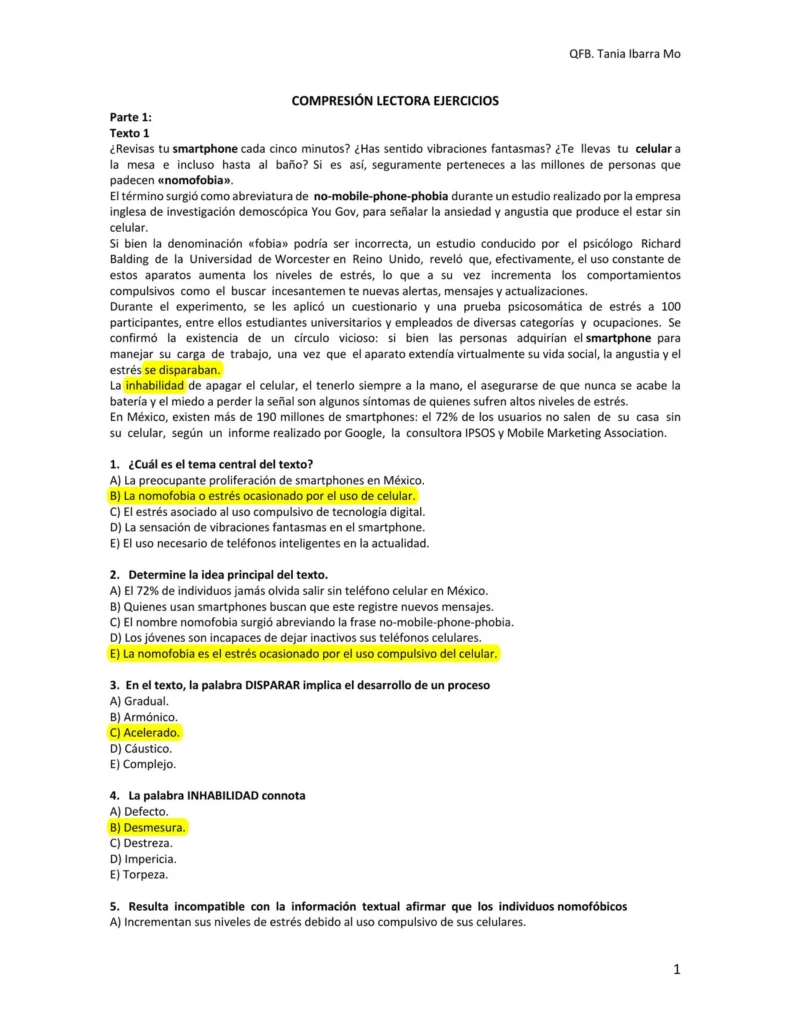 QFB. Tania Ibarra Mo

COMPRESIÓN LECTORA EJERCICIOS

Parte 1:
Texto 1
¿Revisas tu smartphone cada cinco minutos? ¿Has sentido vibraciones fantasmas? ¿Te llevas tu celular a la mesa e incluso hasta al baño? Si es así, seguramente perteneces a las millones de personas que padecen «nomofobia».
El término surgió como abreviatura de no-mobile-phone-phobia durante un estudio realizado por la empresa inglesa de investigación demoscópica You Gov, para señalar la ansiedad y angustia que produce el estar sin celular.
Si bien la denominación «fobia» podría ser incorrecta, un estudio conducido por el psicólogo Richard Balding de la Universidad de Worcester en Reino Unido, reveló que, efectivamente, el uso constante de estos aparatos aumenta los niveles de estrés, lo que a su vez incrementa los comportamientos compulsivos como el buscar incesantemen te nuevas alertas, mensajes y actualizaciones.
Durante el experimento, se les aplicó un cuestionario y una prueba psicosomática de estrés a 100 participantes, entre ellos estudiantes universitarios y empleados de diversas categorías y ocupaciones. Se confirmó la existencia de un círculo vicioso: si bien las personas adquirían el smartphone para manejar su carga de trabajo, una vez que el aparato extendía virtualmente su vida social, la angustia y el estrés se disparaban.
La inhabilidad de apagar el celular, el tenerlo siempre a la mano, el asegurarse de que nunca se acabe la batería y el miedo a perder la señal son algunos síntomas de quienes sufren altos niveles de estrés.
En México, existen más de 190 millones de smartphones: el 72% de los usuarios no salen de su casa sin su celular, según un informe realizado por Google, la consultora IPSOS y Mobile Marketing Association.

1. ¿Cuál es el tema central del texto?
A) La preocupante proliferación de smartphones en México.
B) La nomofobia o estrés ocasionado por el uso de celular.
C) El estrés asociado al uso compulsivo de tecnología digital.
D) La sensación de vibraciones fantasmas en el smartphone.
E) El uso necesario de teléfonos inteligentes en la actualidad.

2. Determine la idea principal del texto.
A) El 72% de individuos jamás olvida salir sin teléfono celular en México.
B) Quienes usan smartphones buscan que este registre nuevos mensajes.
C) El nombre nomofobia surgió abreviando la frase no-mobile-phone-phobia.
D) Los jóvenes son incapaces de dejar inactivos sus teléfonos celulares.
E) La nomofobia es el estrés ocasionado por el uso compulsivo del celular.

3. En el texto, la palabra DISPARAR implica el desarrollo de un proceso
A) Gradual.
B) Armónico.
C) Acelerado.
D) Cáustico.
E) Complejo.

4. La palabra INHABILIDAD connota
A) Defecto.
B) Desmesura.
C) Destreza.
D) Impericia.
E) Torpeza.

5. Resulta incompatible con la información textual afirmar que los individuos nomofóbicos
A) Incrementan sus niveles de estrés debido al uso compulsivo de sus celulares.

1